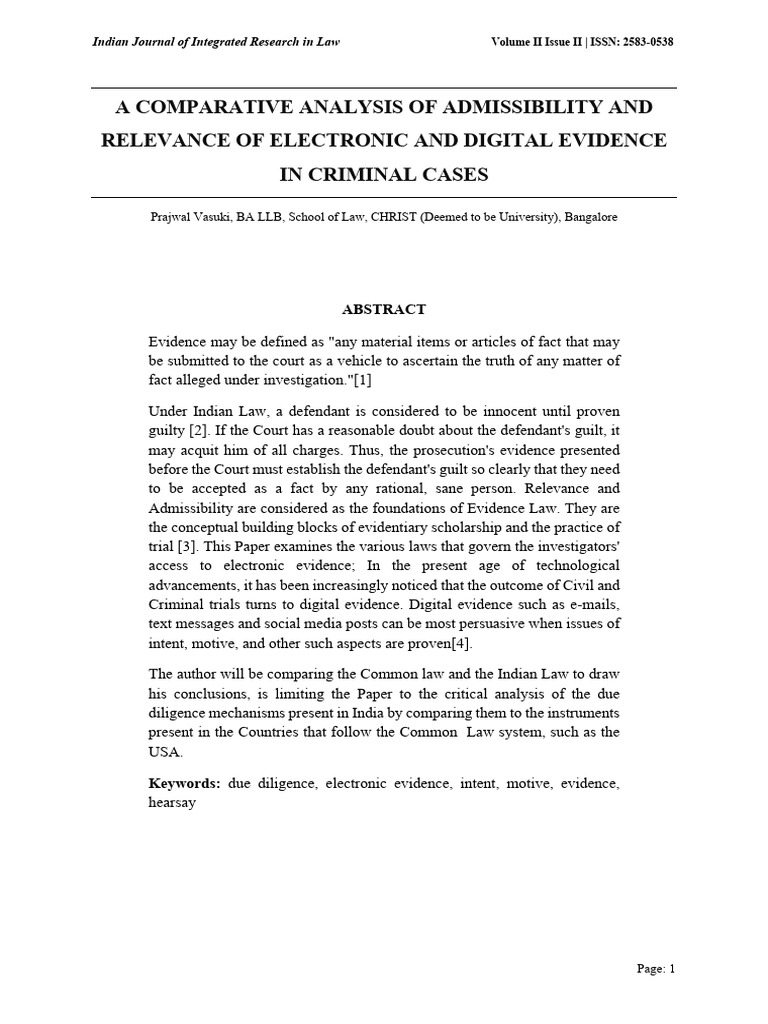 Indian Journal of Integrated Research in Law

Volume II Issue II | ISSN: 2583-0538

A COMPARATIVE ANALYSIS OF ADMISSIBILITY AND RELEVANCE OF ELECTRONIC AND DIGITAL EVIDENCE IN CRIMINAL CASES

Prajwal Vasuki, BA LLB, School of Law, CHRIST (Deemed to be University), Bangalore

ABSTRACT

Evidence may be defined as "any material items or articles of fact that may be submitted to the court as a vehicle to ascertain the truth of any matter of fact alleged under investigation."[1]

Under Indian Law, a defendant is considered to be innocent until proven guilty [2]. If the Court has a reasonable doubt about the defendant's guilt, it may acquit him of all charges. Thus, the prosecution's evidence presented before the Court must establish the defendant's guilt so clearly that they need to be accepted as a fact by any rational, sane person. Relevance and Admissibility are considered as the foundations of Evidence Law. They are the conceptual building blocks of evidentiary scholarship and the practice of trial [3]. This Paper examines the various laws that govern the investigators' access to electronic evidence; In the present age of technological advancements, it has been increasingly noticed that the outcome of Civil and Criminal trials turns to digital evidence. Digital evidence such as e-mails, text messages and social media posts can be most persuasive when issues of intent, motive, and other such aspects are proven[4].

The author will be comparing the Common law and the Indian Law to draw his conclusions, is limiting the Paper to the critical analysis of the due diligence mechanisms present in India by comparing them to the instruments present in the Countries that follow the Common Law system, such as the USA.

Keywords: due diligence, electronic evidence, intent, motive, evidence, hearsay

Page: 1